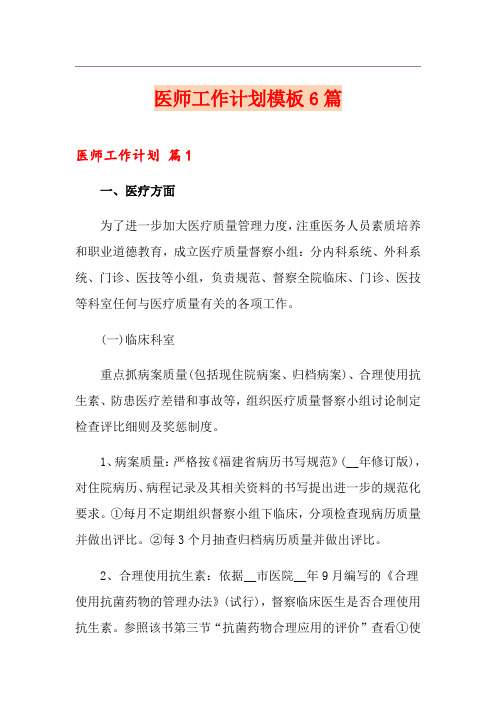 医师工作计划模板6篇

医师工作计划 篇1

一、医疗方面

为了进一步加大医疗质量管理力度，注重医务人员素质培养和职业道德教育，成立医疗质量督察小组：分内科系统、外科系统、门诊、医技等小组，负责规范、督察全院临床、门诊、医技等科室任何与医疗质量有关的各项工作。

(一)临床科室

重点抓病案质量(包括现住院病案、归档病案)、合理使用抗生素、防患医疗差错和事故等，组织医疗质量督察小组讨论制定检查评比细则及奖惩制度。

1、病案质量：严格按《福建省病历书写规范》(__年修订版)，对住院病历、病程记录及其相关资料的书写提出进一步的规范化要求。①每月不定期组织督察小组下临床，分项检查现病历质量并做出评比。②每3个月抽查归档病历质量并做出评比。

2、合理使用抗生素：依据__市医院__年9月编写的《合理使用抗菌药物的管理办法》(试行)，督察临床医生是否合理使用抗生素。参照该书第三节“抗菌药物合理应用的评价”查看①使